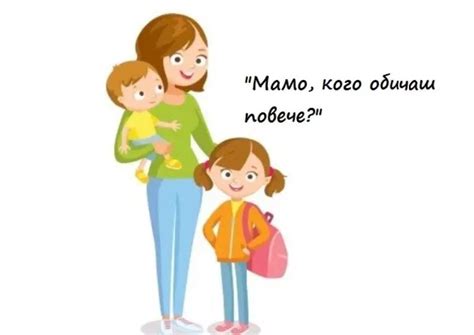 "Мамо, кого обичаш повече?"